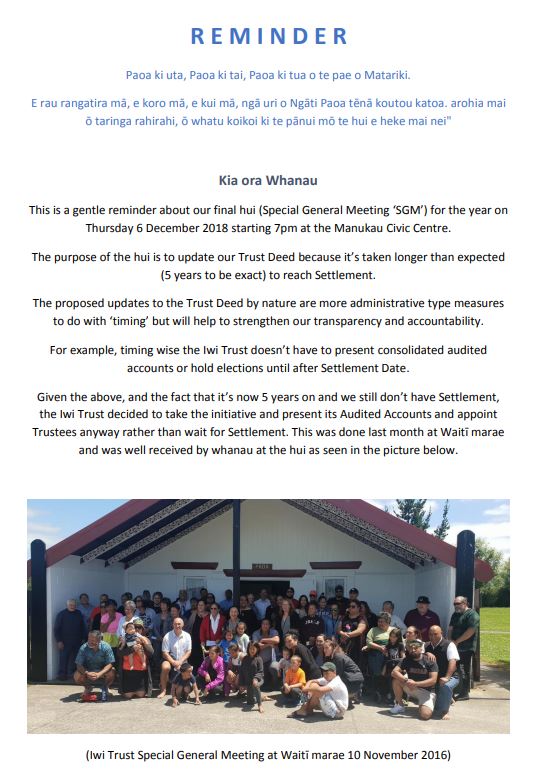 REMINDER

Paoa ki uta, Paoa ki tai, Paoa ki tua o te pae o Matariki.

E rau rangatira mā, e koro mā, e kui mā, ngā uri o Ngāti Paoa tēnā koutou katoa. arohia mai ō taringa rahirahi, ō whatu koikoi ki te pānui mō te hui e heke mai nei"

Kia ora Whanau

This is a gentle reminder about our final hui (Special General Meeting 'SGM') for the year on Thursday 6 December 2018 starting 7pm at the Manukau Civic Centre.

The purpose of the hui is to update our Trust Deed because it's taken longer than expected (5 years to be exact) to reach Settlement.

The proposed updates to the Trust Deed by nature are more administrative type measures to do with 'timing' but will help to strengthen our transparency and accountability.

For example, timing wise the Iwi Trust doesn't have to present consolidated audited accounts or hold elections until after Settlement Date.

Given the above, and the fact that it's now 5 years on and we still don't have Settlement, the Iwi Trust decided to take the initiative and present its Audited Accounts and appoint Trustees anyway rather than wait for Settlement. This was done last month at Waitī marae and was well received by whanau at the hui as seen in the picture below.

(Iwi Trust Special General Meeting at Waitī marae 10 November 2016)